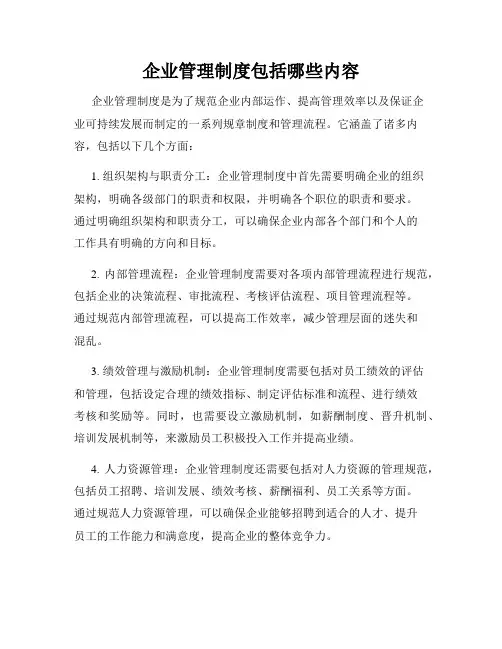 企业管理制度包括哪些内容

企业管理制度是为了规范企业内部运作、提高管理效率以及保证企业可持续发展而制定的一系列规章制度和管理流程。它涵盖了诸多内容，包括以下几个方面：

1. 组织架构与职责分工：企业管理制度中首先需要明确企业的组织架构，明确各级部门的职责和权限，并明确各个职位的职责和要求。通过明确组织架构和职责分工，可以确保企业内部各个部门和个人的工作具有明确的方向和目标。

2. 内部管理流程：企业管理制度需要对各项内部管理流程进行规范，包括企业的决策流程、审批流程、考核评估流程、项目管理流程等。通过规范内部管理流程，可以提高工作效率，减少管理层面的迷失和混乱。

3. 绩效管理与激励机制：企业管理制度需要包括对员工绩效的评估和管理，包括设定合理的绩效指标、制定评估标准和流程、进行绩效考核和奖励等。同时，也需要设立激励机制，如薪酬制度、晋升机制、培训发展机制等，来激励员工积极投入工作并提高业绩。

4. 人力资源管理：企业管理制度还需要包括对人力资源的管理规范，包括员工招聘、培训发展、绩效考核、薪酬福利、员工关系等方面。通过规范人力资源管理，可以确保企业能够招聘到适合的人才、提升员工的工作能力和满意度，提高企业的整体竞争力。